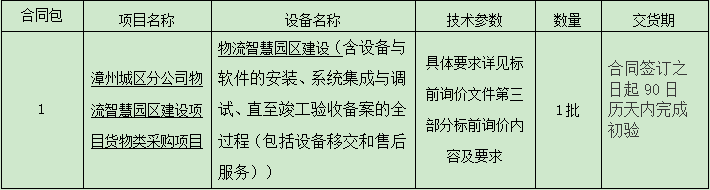 | 合同包 | 项目名称 | 设备名称 | 技术参数 | 数量 | 交货期 |
|---|---|---|---|---|---|
| 1 | 漳州城区分公司物流智慧园区建设项目货物类采购项目 | 物流智慧园区建设（含设备与软件的安装、系统集成与调试、直至竣工验收备案的全过程（包括设备移交和售后服务）） | 具体要求详见标前询价文件第三部分标前询价内容及要求 | 1批 | 合同签订之日起 90 日历天内完成初验 |